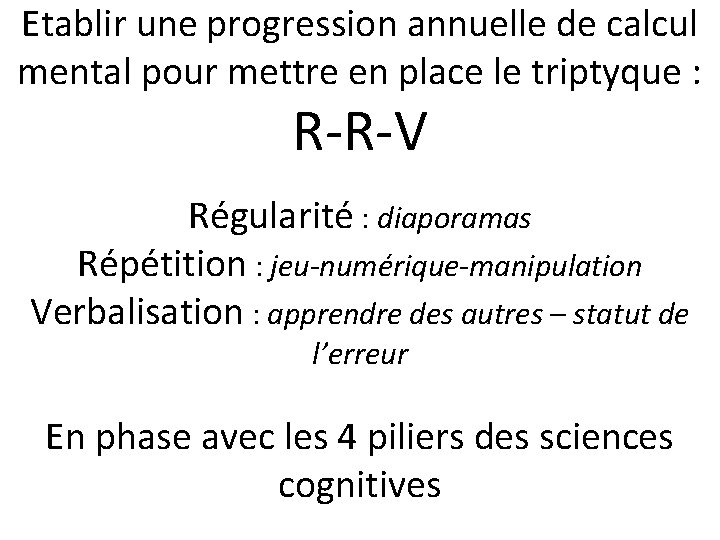 Etablir une progression annuelle de calcul mental pour mettre en place le triptyque :

R-R-V

Régularité : diaporamas
Répétition : jeu-numérique-manipulation
Verbalisation : apprendre des autres – statut de l'erreur

En phase avec les 4 piliers des sciences cognitives